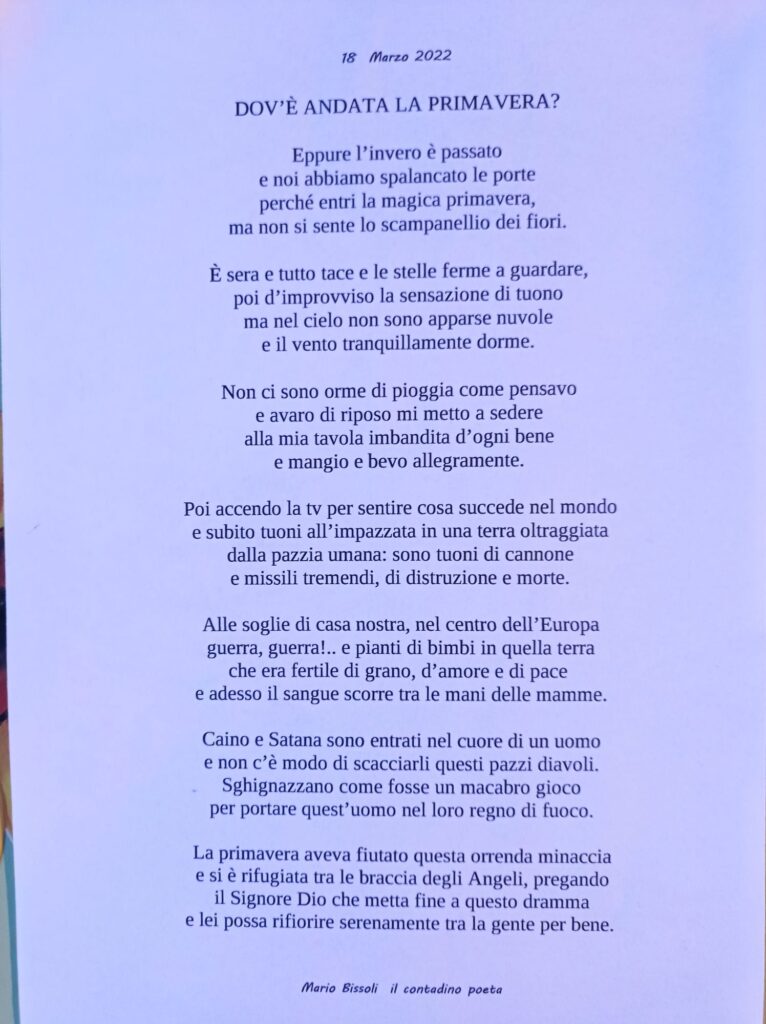 18 Marzo 2022

DOV'È ANDATA LA PRIMAVERA?

Eppure l'invero è passato
e noi abbiamo spalancato le porte
perché entri la magica primavera,
ma non si sente lo scampanellio dei fiori.

È sera e tutto tace e le stelle ferme a guardare,
poi d'improvviso la sensazione di tuono
ma nel cielo non sono apparse nuvole
e il vento tranquillamente dorme.

Non ci sono orme di pioggia come pensavo
e avaro di riposo mi metto a sedere
alla mia tavola imbandita d'ogni bene
e mangio e bevo allegramente.

Poi accendo la tv per sentire cosa succede nel mondo
e subito tuoni all'impazzata in una terra oltraggiata
dalla pazzia umana: sono tuoni di cannone
e missili tremendi, di distruzione e morte.

Alle soglie di casa nostra, nel centro dell'Europa
guerra, guerra!.. e pianti di bimbi in quella terra
che era fertile di grano, d'amore e di pace
e adesso il sangue scorre tra le mani delle mamme.

Caino e Satana sono entrati nel cuore di un uomo
e non c'è modo di scacciarli questi pazzi diavoli.
Sghignazzano come fosse un macabro gioco
per portare quest'uomo nel loro regno di fuoco.

La primavera aveva fiutato questa orrenda minaccia
e si è rifugiata tra le braccia degli Angeli, pregando
il Signore Dio che metta fine a questo dramma
e lei possa rifiorire serenamente tra la gente per bene.

Mario Bissoli il contadino poeta